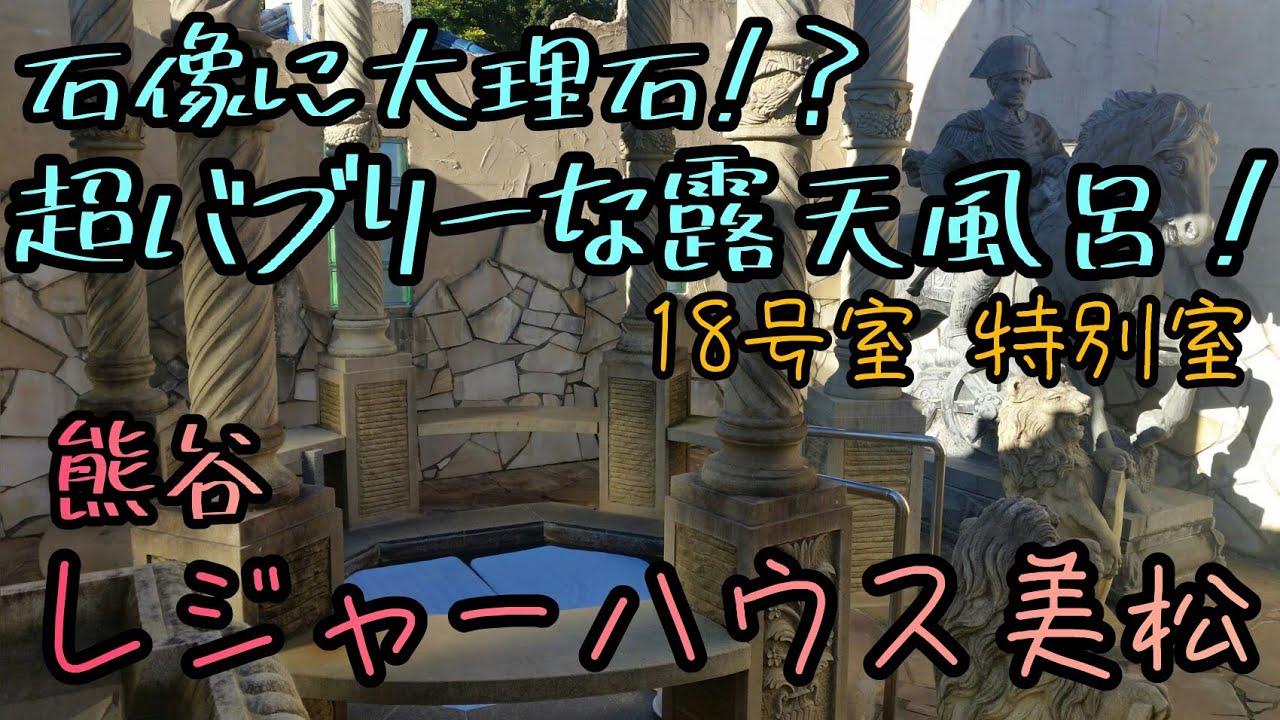 石像に大理石！？
超バブリーな露天風呂！
18号室 特別室

熊谷
レジャーハウス美松